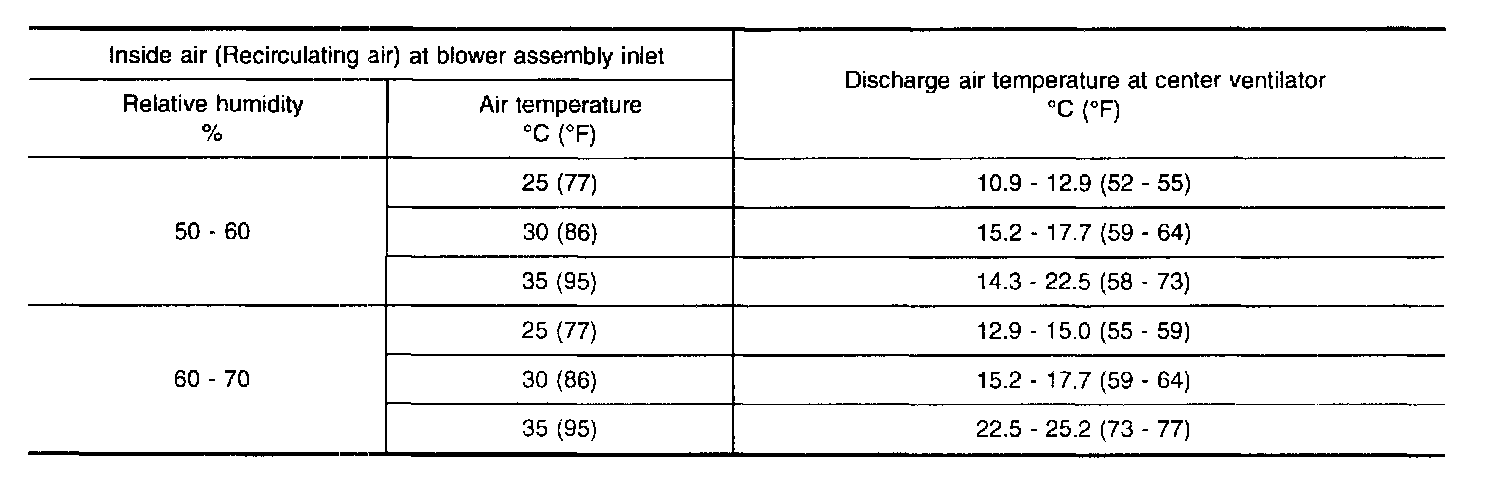 | Inside air (Recirculating air) at blower assembly inlet | | Discharge air temperature at center ventilator °C (°F) |
|---|---|---|
| Relative humidity % | Air temperature °C (°F) | |
| 50 - 60 | 25 (77) | 10.9 - 12.9 (52 - 55) |
| | 30 (86) | 15.2 - 17.7 (59 - 64) |
| | 35 (95) | 14.3 - 22.5 (58 - 73) |
| 60 - 70 | 25 (77) | 12.9 - 15.0 (55 - 59) |
| | 30 (86) | 15.2 - 17.7 (59 - 64) |
| | 35 (95) | 22.5 - 25.2 (73 - 77) |